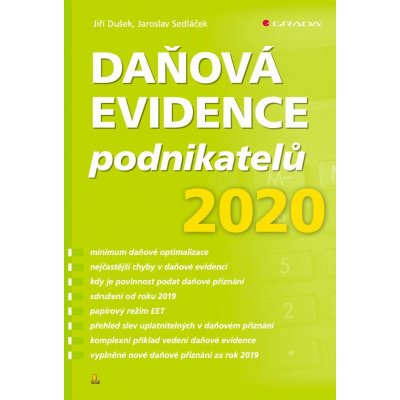 Jiří Dušek, Jaroslav Sedláček

GRADA

DAŇOVÁ EVIDENCE podnikatelů 2020

minimum daňové optimalizace
nejčastější chyby v daňové evidenci
kdy je povinnost podat daňové přiznání
sdružení od roku 2019
papírový režim EET
přehled slev uplatnitelných v daňovém přiznání
komplexní příklad vedení daňové evidence
vyplněné nové daňové přiznání za rok 2019